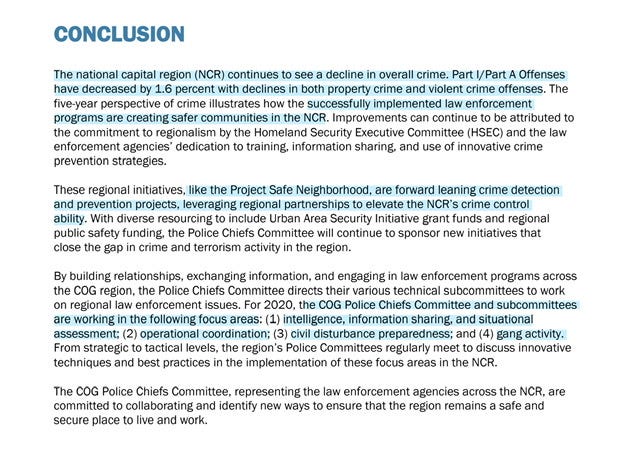 CONCLUSION

The national capital region (NCR) continues to see a decline in overall crime. Part I/Part A Offenses have decreased by 1.6 percent with declines in both property crime and violent crime offenses. The five-year perspective of crime illustrates how the successfully implemented law enforcement programs are creating safer communities in the NCR. Improvements can continue to be attributed to the commitment to regionalism by the Homeland Security Executive Committee (HSEC) and the law enforcement agencies' dedication to training, information sharing, and use of innovative crime prevention strategies.

These regional initiatives, like the Project Safe Neighborhood, are forward leaning crime detection and prevention projects, leveraging regional partnerships to elevate the NCR's crime control ability. With diverse resourcing to include Urban Area Security Initiative grant funds and regional public safety funding, the Police Chiefs Committee will continue to sponsor new initiatives that close the gap in crime and terrorism activity in the region.

By building relationships, exchanging information, and engaging in law enforcement programs across the COG region, the Police Chiefs Committee directs their various technical subcommittees to work on regional law enforcement issues. For 2020, the COG Police Chiefs Committee and subcommittees are working in the following focus areas: (1) intelligence, information sharing, and situational assessment; (2) operational coordination; (3) civil disturbance preparedness; and (4) gang activity. From strategic to tactical levels, the region's Police Committees regularly meet to discuss innovative techniques and best practices in the implementation of these focus areas in the NCR.

The COG Police Chiefs Committee, representing the law enforcement agencies across the NCR, are committed to collaborating and identify new ways to ensure that the region remains a safe and secure place to live and work.